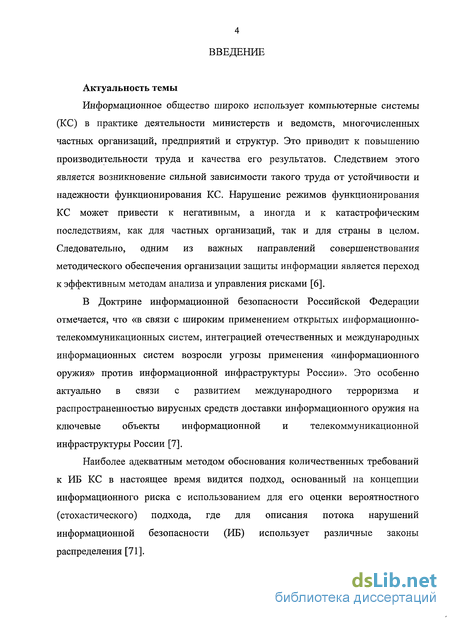 4

ВВЕДЕНИЕ

Актуальность темы

Информационное общество широко использует компьютерные системы (КС) в практике деятельности министерств и ведомств, многочисленных частных организаций, предприятий и структур. Это приводит к повышению производительности труда и качества его результатов. Следствием этого является возникновение сильной зависимости такого труда от устойчивости и надежности функционирования КС. Нарушение режимов функционирования КС может привести к негативным, а иногда и к катастрофическим последствиям, как для частных организаций, так и для страны в целом. Следовательно, одним из важных направлений совершенствования методического обеспечения организации защиты информации является переход к эффективным методам анализа и управления рисками [6].

В Доктрине информационной безопасности Российской Федерации отмечается, что «в связи с широким применением открытых информационно-телекоммуникационных систем, интеграцией отечественных и международных информационных систем возросли угрозы применения «информационного оружия» против информационной инфраструктуры России». Это особенно актуально в связи с развитием международного терроризма и распространенностью вирусных средств доставки информационного оружия на ключевые объекты информационной и телекоммуникационной инфраструктуры России [7].

Наиболее адекватным методом обоснования количественных требований к ИБ КС в настоящее время видится подход, основанный на концепции информационного риска с использованием для его оценки вероятностного (стохастического) подхода, где для описания потока нарушений информационной безопасности (ИБ) использует различные законы распределения [71].

dsLib.net
библиотека диссертаций